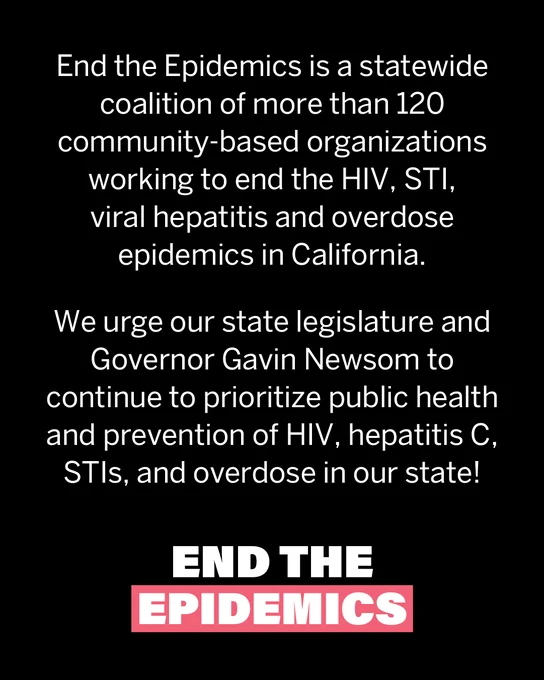 End the Epidemics is a statewide coalition of more than 120 community-based organizations working to end the HIV, STI, viral hepatitis and overdose epidemics in California.

We urge our state legislature and Governor Gavin Newsom to continue to prioritize public health and prevention of HIV, hepatitis C, STIs, and overdose in our state!

END THE
EPIDEMICS